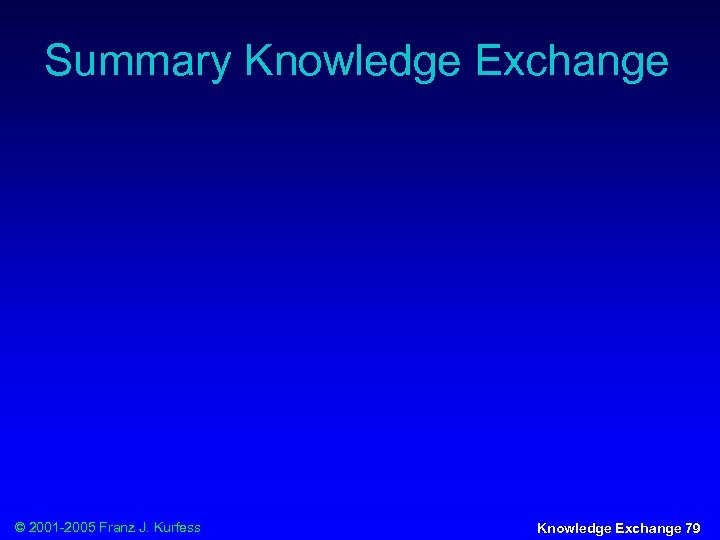 Summary Knowledge Exchange

© 2001-2005 Franz J. Kurfess

Knowledge Exchange 79